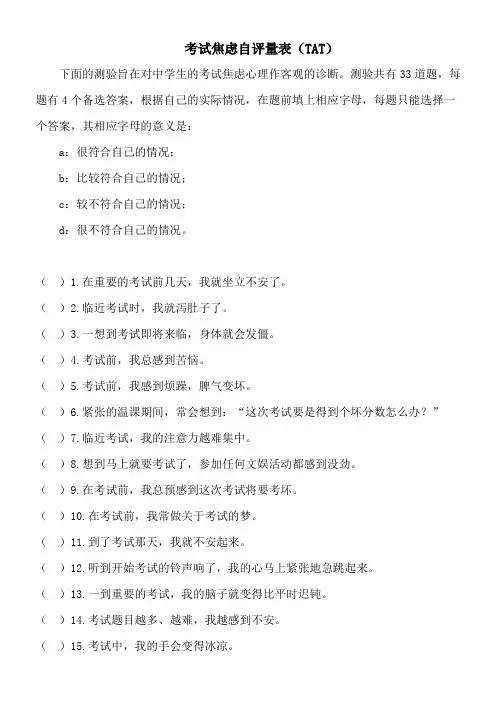 考试焦虑自评量表（TAT）

下面的测验旨在对中学生的考试焦虑心理作客观的诊断。测验共有 33 道题，每题有 4 个备选答案，根据自己的实际情况，在题前填上相应字母，每题只能选择一个答案，其相应字母的意义是：

a：很符合自己的情况；

b：比较符合自己的情况；

c：较不符合自己的情况；

d：很不符合自己的情况。

（ ）1. 在重要的考试前几天，我就坐立不安了。

（ ）2. 临近考试时，我就泻肚子了。

（ ）3. 一想到考试即将来临，身体就会发僵。

（ ）4. 考试前，我总感到苦恼。

（ ）5. 考试前，我感到烦躁，脾气变坏。

（ ）6. 紧张的温课期间，常会想到：“这次考试要是得到个坏分数怎么办？”

（ ）7. 临近考试，我的注意力越难集中。

（ ）8. 想到马上就要考试了，参加任何文娱活动都感到没劲。

（ ）9. 在考试前，我总预感到这次考试将要考坏。

（ ）10. 在考试前，我常做关于考试的梦。

（ ）11. 到了考试那天，我就不安起来。

（ ）12. 听到开始考试的铃声响了，我的心马上紧张地急跳起来。

（ ）13. 一到重要的考试，我的脑子就变得比平时迟钝。

（ ）14. 考试题目越多、越难，我越感到不安。

（ ）15. 考试中，我的手会变得冰凉。